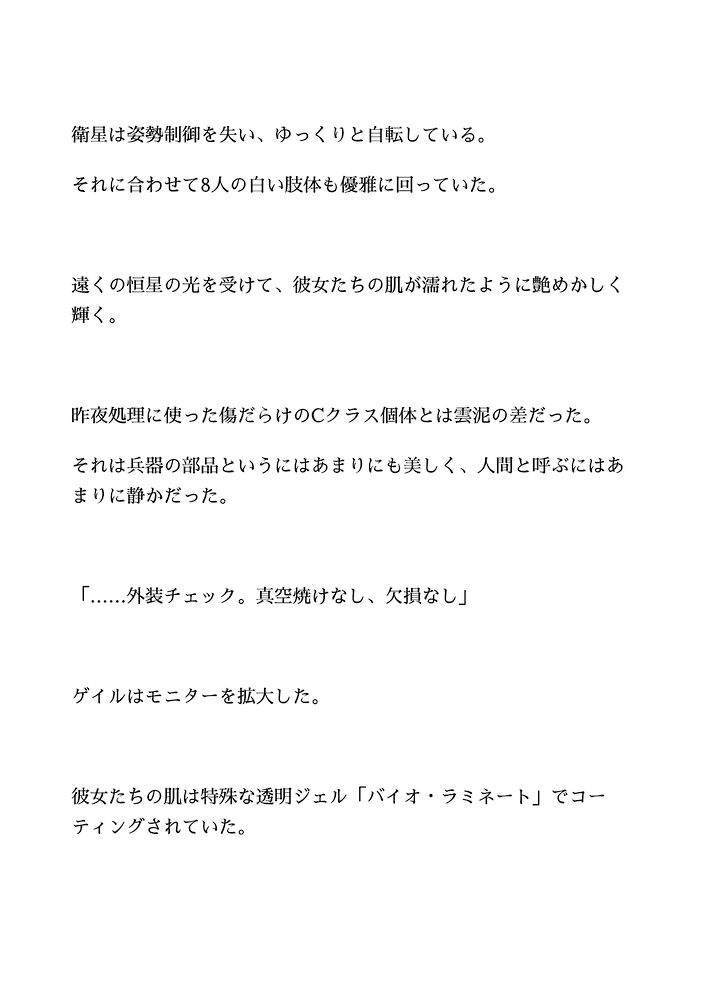 衛星は姿勢制御を失い、ゆっくりと自転している。

それに合わせて8人の白い肢体も優雅に回っていた。

遠くの恒星の光を受けて、彼女たちの肌が濡れたように艶めかしく輝く。

昨夜処理に使った傷だらけのCクラス個体とは雲泥の差だった。

それは兵器の部品というにはあまりにも美しく、人間と呼ぶにはあまりに静かだった。

「……外装チェック。真空焼けなし、欠損なし」

ゲイルはモニターを拡大した。

彼女たちの肌は特殊な透明ジェル「バイオ・ラミネート」でコーティングされていた。